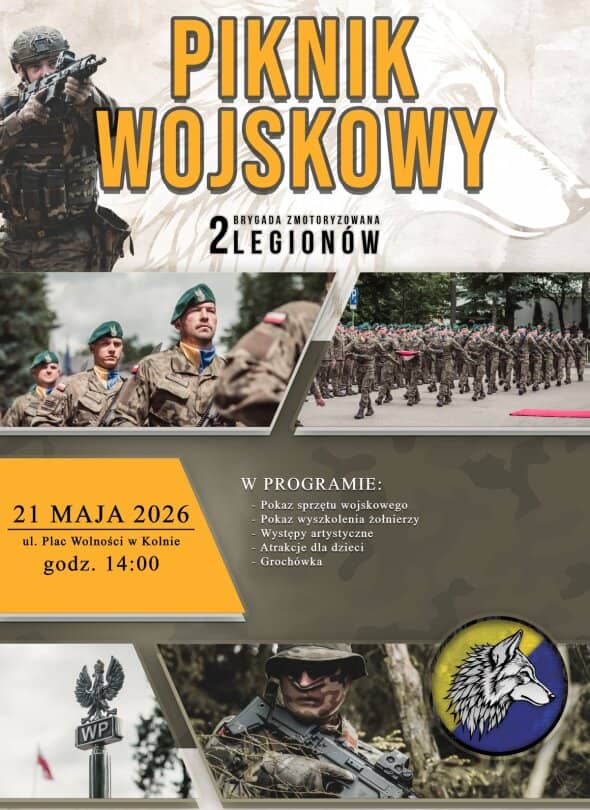 PIKNIK WOJSKOWY

2 BRYGADA ZMOTORYZOWANA LEGIONÓW

21 MAJA 2026
ul. Plac Wolności w Kolnie
godz. 14:00

W PROGRAMIE:
- Pokaz sprzętu wojskowego
- Pokaz wyszkolenia żołnierzy
- Występy artystyczne
- Atrakcje dla dzieci
- Grochówka

WP